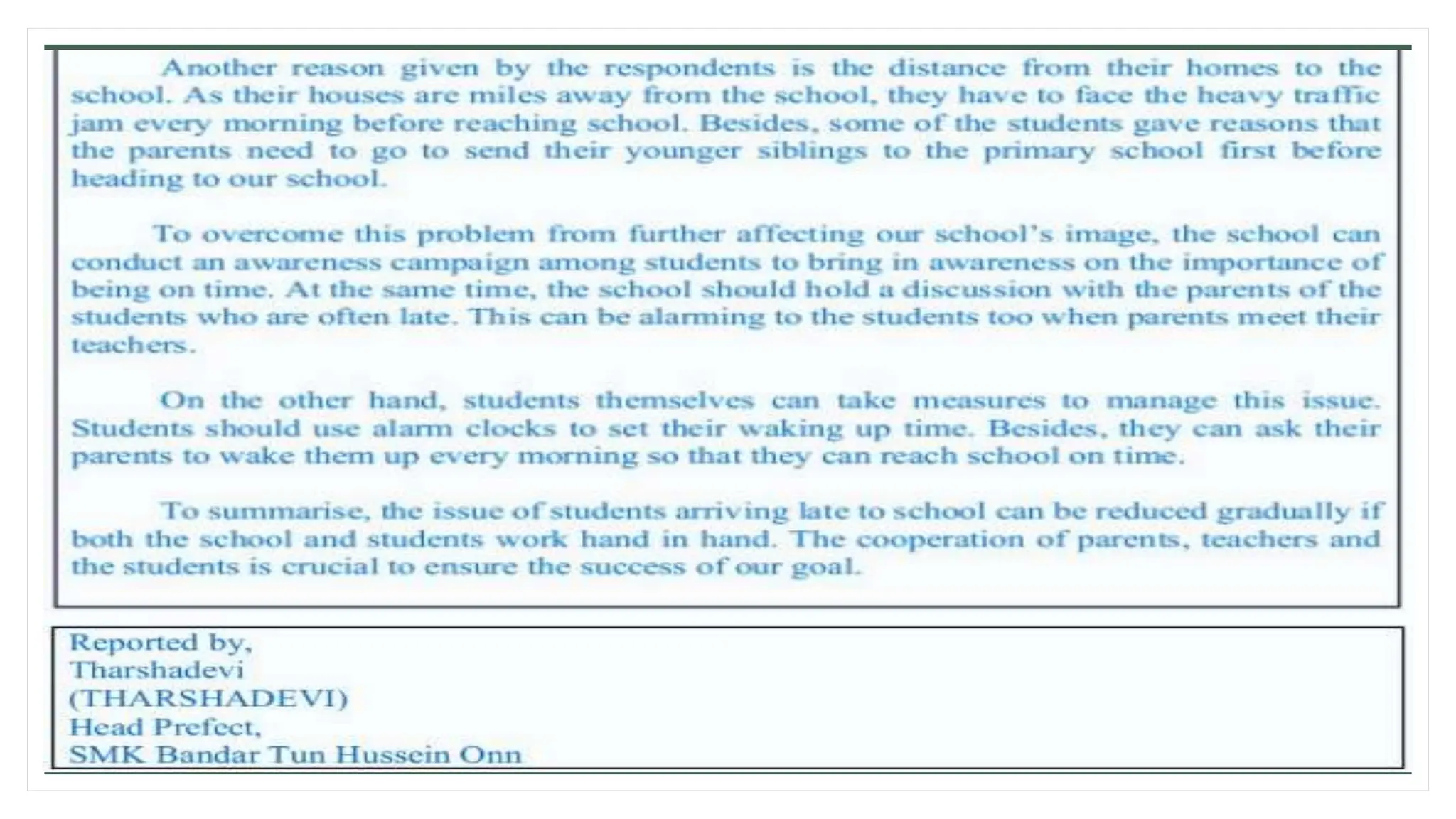 Another reason given by the respondents is the distance from their homes to the school. As their houses are miles away from the school, they have to face the heavy traffic jam every morning before reaching school. Besides, some of the students gave reasons that the parents need to go to send their younger siblings to the primary school first before heading to our school.

To overcome this problem from further affecting our school's image, the school can conduct an awareness campaign among students to bring in awareness on the importance of being on time. At the same time, the school should hold a discussion with the parents of the students who are often late. This can be alarming to the students too when parents meet their teachers.

On the other hand, students themselves can take measures to manage this issue. Students should use alarm clocks to set their waking up time. Besides, they can ask their parents to wake them up every morning so that they can reach school on time.

To summarise, the issue of students arriving late to school can be reduced gradually if both the school and students work hand in hand. The cooperation of parents, teachers and the students is crucial to ensure the success of our goal.

Reported by,
Tharshadevi
(THARSHADEVI)
Head Prefect,
SMK Bandar Tun Hussein Onn